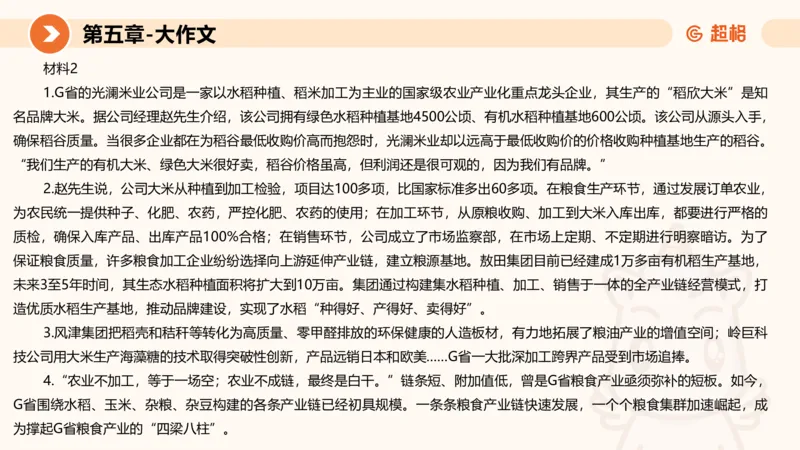 第五章-大作文

超格

材料2

1.G省的光澜米业公司是一家以水稻种植、稻米加工为主业的国家级农业产业化重点龙头企业，其生产的“稻欣大米”是知名品牌大米。据公司经理赵先生介绍，该公司拥有绿色水稻种植基地4500公顷、有机水稻种植基地600公顷。该公司从源头入手，确保稻谷质量。当很多企业都在为稻谷最低收购价高而抱怨时，光澜米业却以远高于最低收购价的价格收购种植基地生产的稻谷。“我们生产的有机大米、绿色大米很好卖，稻谷价格虽高，但利润还是很可观的，因为我们有品牌。”

2.赵先生说，公司大米从种植到加工检验，项目达100多项，比国家标准多出60多项。在粮食生产环节，通过发展订单农业，为农民统一提供种子、化肥、农药，严控化肥、农药的使用；在加工环节，从原粮收购、加工到大米入库出库，都要进行严格的质检，确保入库产品、出库产品100%合格；在销售环节，公司成立了市场监察部，在市场上定期、不定期进行明察暗访。为了保证粮食质量，许多粮食加工企业纷纷选择向上游延伸产业链，建立粮源基地。敖田集团目前已经建成1万多亩有机稻生产基地，未来3至5年时间，其生态水稻种植面积将扩大到10万亩。集团通过构建集水稻种植、加工、销售于一体的全产业链经营模式，打造优质水稻生产基地，推动品牌建设，实现了水稻“种得好、产得好、卖得好”。

3.风津集团把稻壳和秸秆等转化为高质量、零甲醛排放的环保健康的人造板材，有力地拓展了粮油产业的增值空间；岭巨科技公司用大米生产海藻糖的技术取得突破性创新，产品远销日本和欧美……G省一大批深加工跨界产品受到市场追捧。

4.“农业不加工，等于一场空；农业不成链，最终是白干。”链条短、附加值低，曾是G省粮食产业亟须弥补的短板。如今，G省围绕水稻、玉米、杂粮、杂豆构建的各条产业链已经初具规模。一条条粮食产业链快速发展，一个个粮食集群加速崛起，成为撑起G省粮食产业的“四梁八柱”。